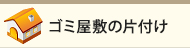 ゴミ屋敷の片付け